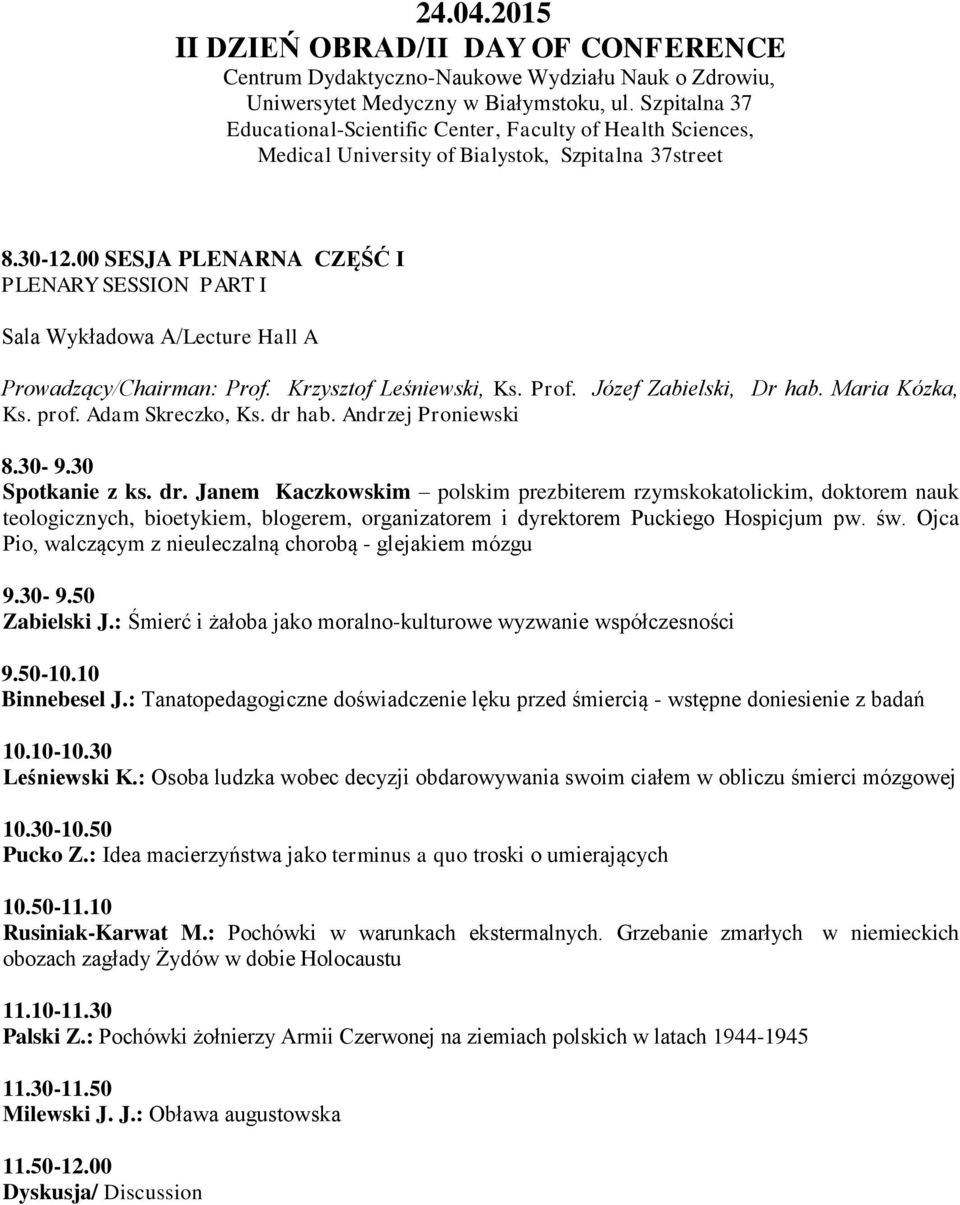 24.04.2015
II DZIEŃ OBRAD/II DAY OF CONFERENCE
Centrum Dydaktyczno-Naukowe Wydziału Nauk o Zdrowiu, Uniwersytet Medyczny w Białymstoku, ul. Szpitalna 37
Educational-Scientific Center, Faculty of Health Sciences, Medical University of Bialystok, Szpitalna 37street

8.30-12.00 SESJA PLENARNA CZĘŚĆ I
PLENARY SESSION PART I

Sala Wykładowa A/Lecture Hall A

Prowadzący/Chairman: Prof. Krzysztof Leśniewski, Ks. Prof. Józef Zabielski, Dr hab. Maria Kózka, Ks. prof. Adam Skreczko, Ks. dr hab. Andrzej Proniewski

8.30- 9.30
Spotkanie z ks. dr. Janem Kaczkowskim – polskim prezbiterem rzymskokatolickim, doktorem nauk teologicznych, bioetykiem, blogerem, organizatorem i dyrektorem Puckiego Hospicjum pw. św. Ojca Pio, walczącym z nieuleczalną chorobą - glejakiem mózgu

9.30- 9.50
Zabielski J.: Śmierć i żałoba jako moralno-kulturowe wyzwanie współczesności

9.50-10.10
Binnebesel J.: Tanatopedagogiczne doświadczenie lęku przed śmiercią - wstępne doniesienie z badań

10.10-10.30
Leśniewski K.: Osoba ludzka wobec decyzji obdarowywania swoim ciałem w obliczu śmierci mózgowej

10.30-10.50
Pucko Z.: Idea macierzyństwa jako terminus a quo troski o umierających

10.50-11.10
Rusiniak-Karwat M.: Pochówki w warunkach ekstermalnych. Grzebanie zmarłych w niemieckich obozach zagłady Żydów w dobie Holocaustu

11.10-11.30
Palski Z.: Pochówki żołnierzy Armii Czerwonej na ziemiach polskich w latach 1944-1945

11.30-11.50
Milewski J. J.: Obława augustowska

11.50-12.00
Dyskusja/ Discussion